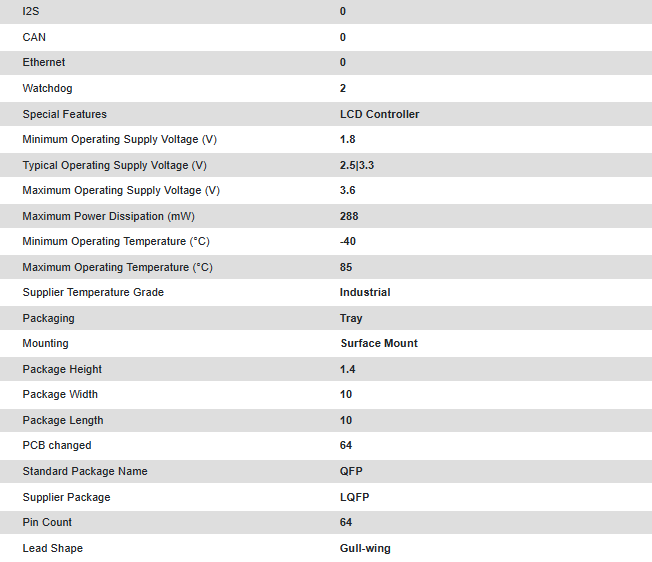 | | |
|---|---|
| I2S | 0 |
| CAN | 0 |
| Ethernet | 0 |
| Watchdog | 2 |
| Special Features | LCD Controller |
| Minimum Operating Supply Voltage (V) | 1.8 |
| Typical Operating Supply Voltage (V) | 2.5\|3.3 |
| Maximum Operating Supply Voltage (V) | 3.6 |
| Maximum Power Dissipation (mW) | 288 |
| Minimum Operating Temperature (°C) | -40 |
| Maximum Operating Temperature (°C) | 85 |
| Supplier Temperature Grade | Industrial |
| Packaging | Tray |
| Mounting | Surface Mount |
| Package Height | 1.4 |
| Package Width | 10 |
| Package Length | 10 |
| PCB changed | 64 |
| Standard Package Name | QFP |
| Supplier Package | LQFP |
| Pin Count | 64 |
| Lead Shape | Gull-wing |